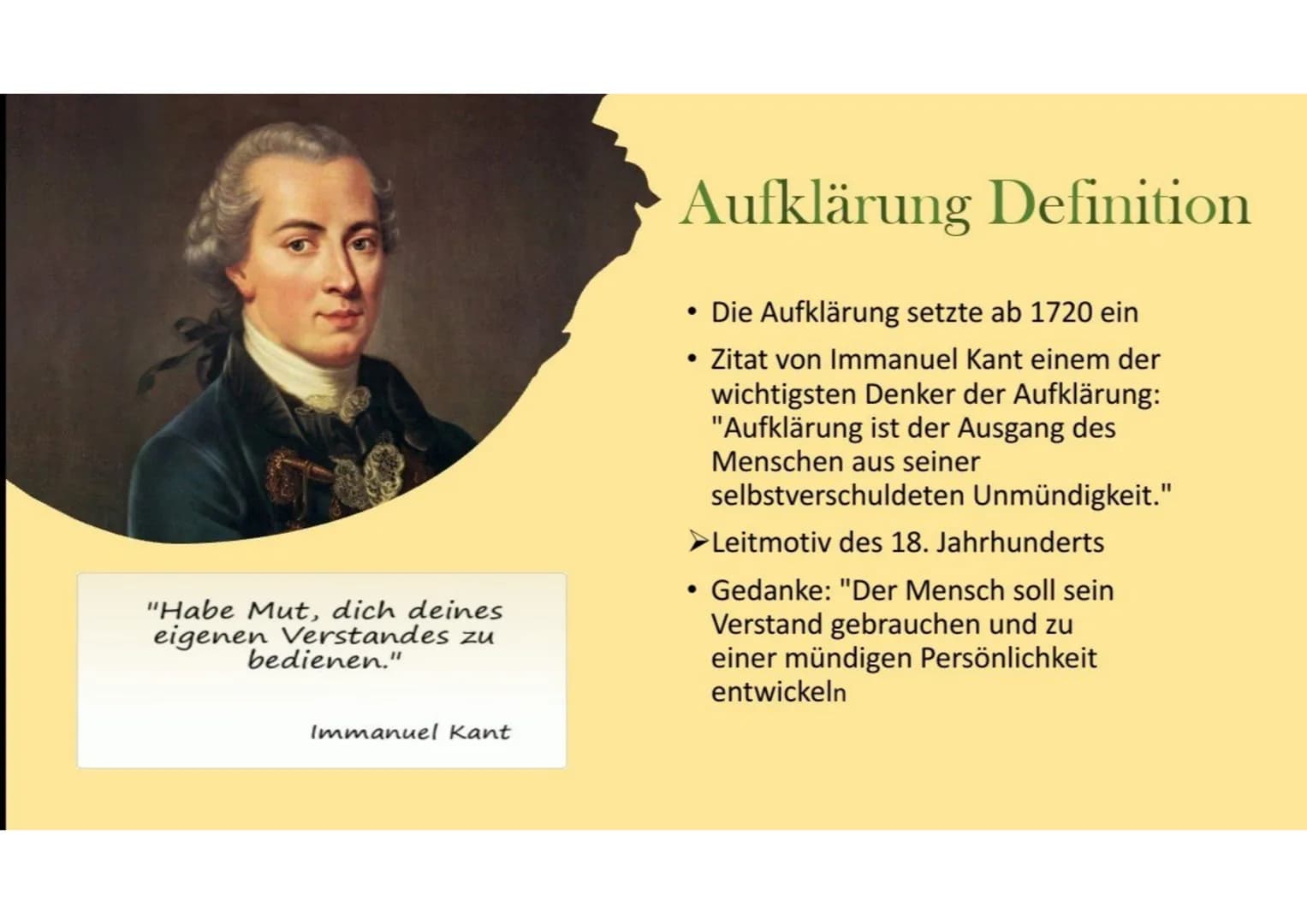 Aufklärung Definition

• Die Aufklärung setzte ab 1720 ein
• Zitat von Immanuel Kant einem der wichtigsten Denker der Aufklärung: "Aufklärung ist der Ausgang des Menschen aus seiner selbstverschuldeten Unmündigkeit."
➢Leitmotiv des 18. Jahrhunderts
• Gedanke: "Der Mensch soll sein Verstand gebrauchen und zu einer mündigen Persönlichkeit entwickeln

"Habe Mut, dich deines eigenen Verstandes zu bedienen."

Immanuel Kant